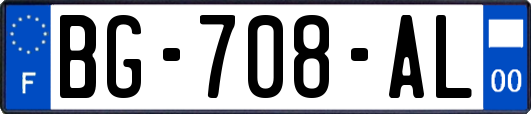 F
BG-708-AL
00